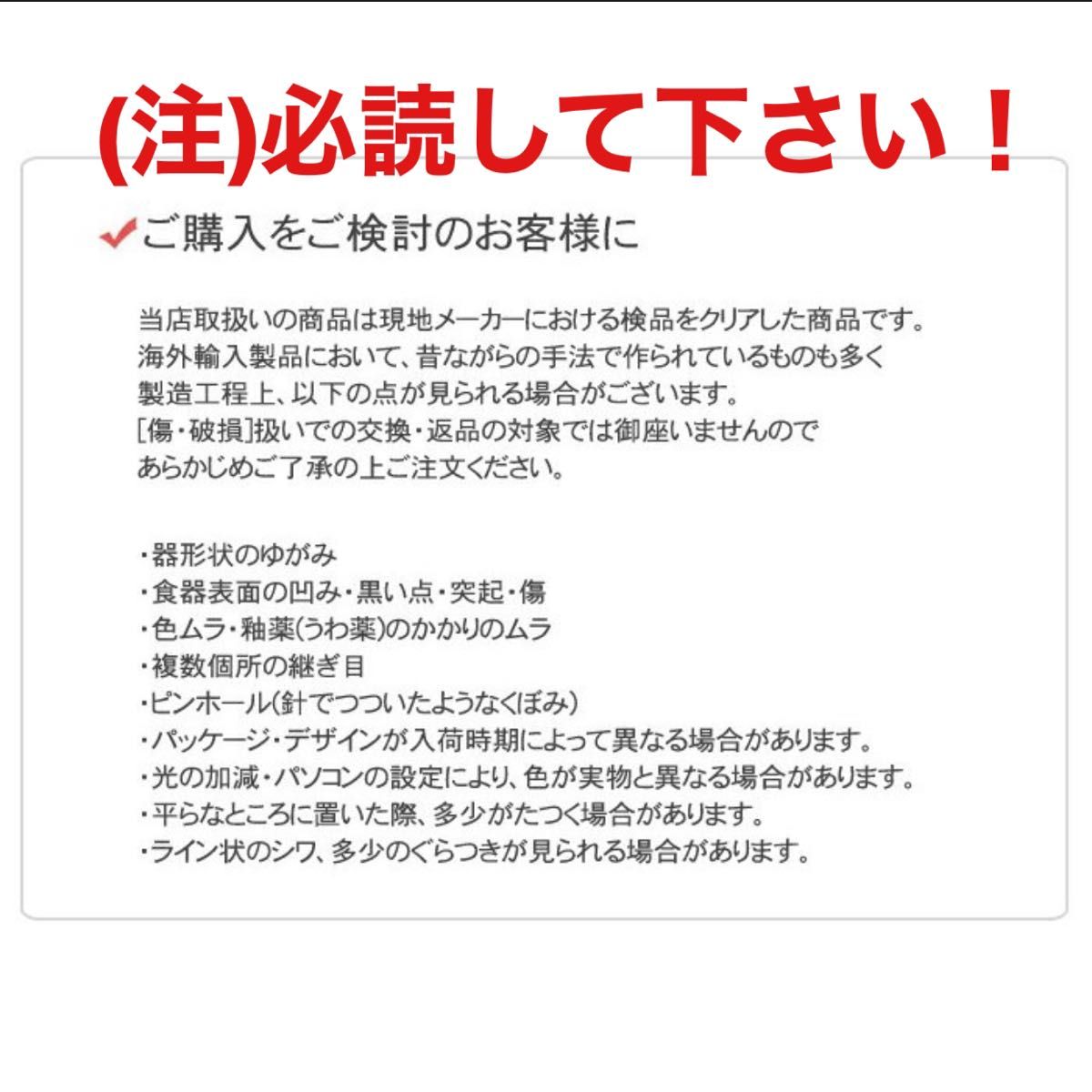 (注)必読して下さい！

ご購入をご検討のお客様に

当店取扱いの商品は現地メーカーにおける検品をクリアした商品です。
海外輸入製品において、昔ながらの手法で作られているものも多く
製造工程上、以下の点が見られる場合がございます。
[傷・破損]扱いでの交換・返品の対象では御座いませんので
あらかじめご了承の上ご注文ください。

・器形状のゆがみ
・食器表面の凹み・黒い点・突起・傷
・色ムラ・釉薬(うわ薬)のかかりのムラ
・複数個所の継ぎ目
・ピンホール(針でつついたようなくぼみ)
・パッケージ・デザインが入荷時期によって異なる場合があります。
・光の加減・パソコンの設定により、色が実物と異なる場合があります。
・平らなところに置いた際、多少がたつく場合があります。
・ライン状のシワ、多少のぐらつきが見られる場合があります。